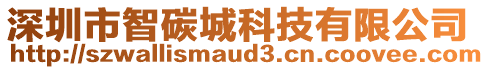 深圳市智碳城科技有限公司
http://szwallismaud3.cn.coovee.com